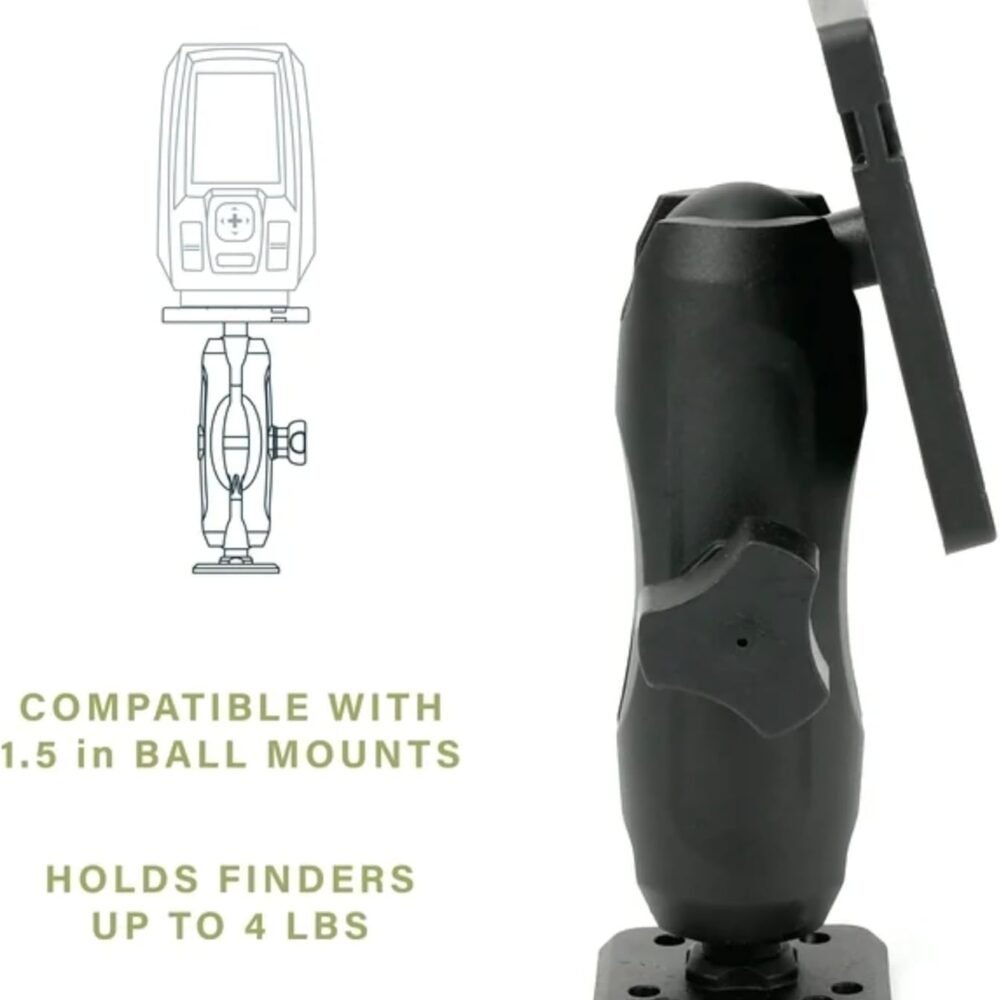 COMPATIBLE WITH
1.5 in BALL MOUNTS

HOLDS FINDERS
UP TO 4 LBS